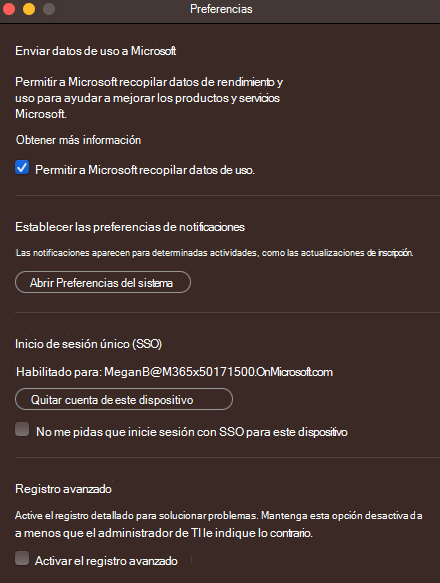 Preferencias

Enviar datos de uso a Microsoft

Permitir a Microsoft recopilar datos de rendimiento y uso para ayudar a mejorar los productos y servicios Microsoft.

Obtener más información

Permitir a Microsoft recopilar datos de uso.

Establecer las preferencias de notificaciones

Las notificaciones aparecen para determinadas actividades, como las actualizaciones de inscripción.

Abrir Preferencias del sistema

Inicio de sesión único (SSO)

Habilitado para: MeganB@M365x50171500.OnMicrosoft.com

Quitar cuenta de este dispositivo

No me pidas que inicie sesión con SSO para este dispositivo

Registro avanzado

Active el registro detallado para solucionar problemas. Mantenga esta opción desactivada a menos que el administrador de TI le indique lo contrario.

Activar el registro avanzado